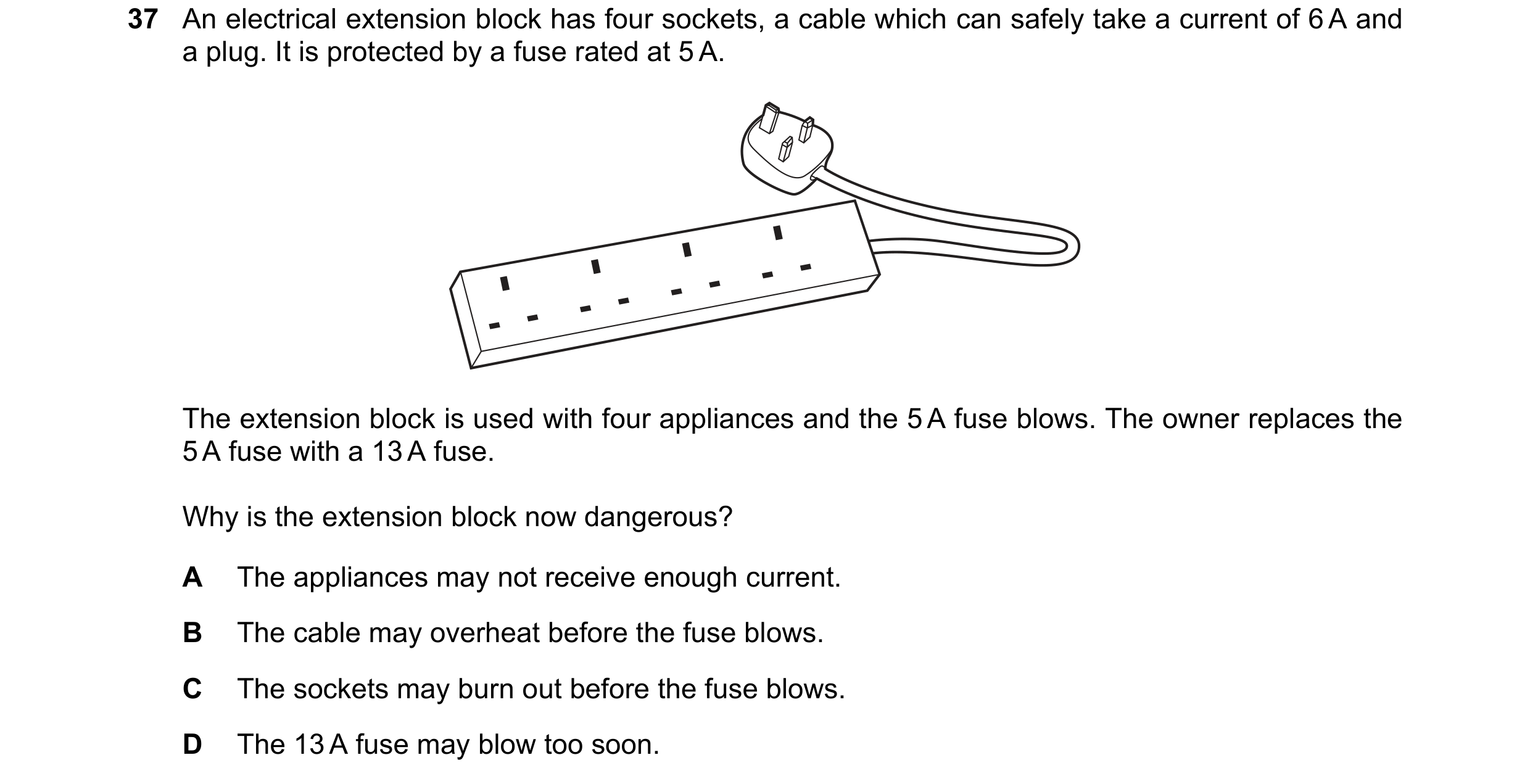 37 An electrical extension block has four sockets, a cable which can safely take a current of 6 A and a plug. It is protected by a fuse rated at 5 A.

The extension block is used with four appliances and the 5 A fuse blows. The owner replaces the 5 A fuse with a 13 A fuse.

Why is the extension block now dangerous?

A The appliances may not receive enough current.

B The cable may overheat before the fuse blows.

C The sockets may burn out before the fuse blows.

D The 13 A fuse may blow too soon.